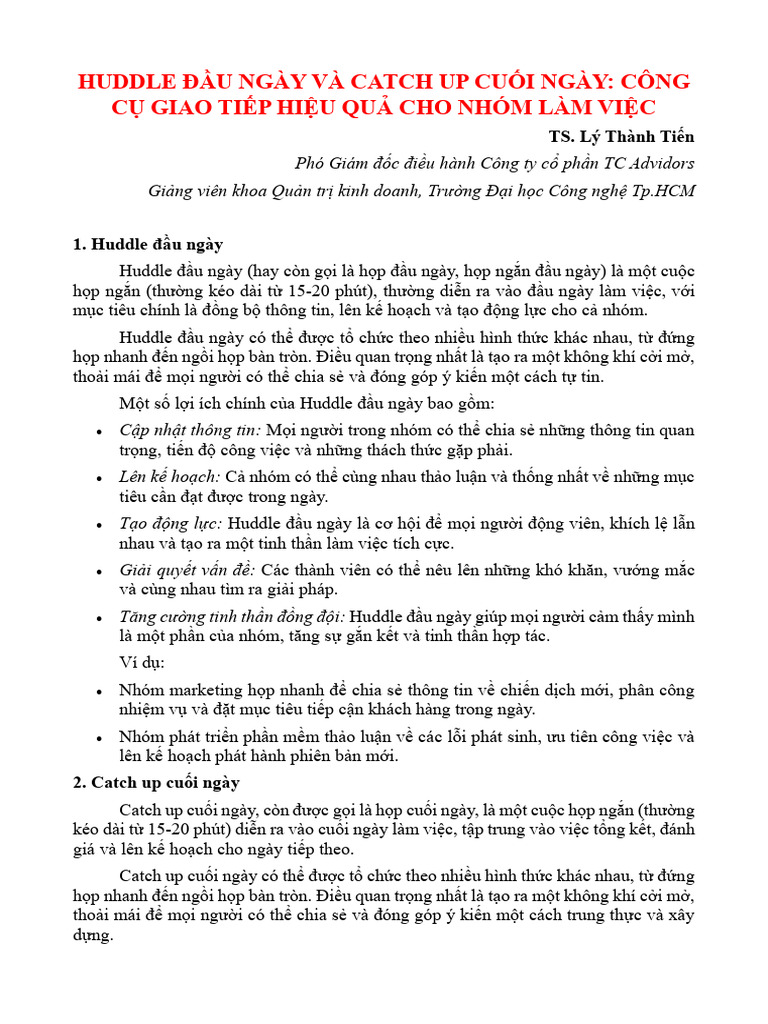 HUDDLE ĐẦU NGÀY VÀ CATCH UP CUỐI NGÀY: CÔNG CỤ GIAO TIẾP HIỆU QUẢ CHO NHÓM LÀM VIỆC

TS. Lý Thành Tiến

Phó Giám đốc điều hành Công ty cổ phần TC Advidors

Giảng viên khoa Quản trị kinh doanh, Trường Đại học Công nghệ Tp.HCM

1. Huddle đầu ngày

Huddle đầu ngày (hay còn gọi là họp đầu ngày, họp ngắn đầu ngày) là một cuộc họp ngắn (thường kéo dài từ 15-20 phút), thường diễn ra vào đầu ngày làm việc, với mục tiêu chính là đồng bộ thông tin, lên kế hoạch và tạo động lực cho cả nhóm.

Huddle đầu ngày có thể được tổ chức theo nhiều hình thức khác nhau, từ đứng họp nhanh đến ngồi họp bàn tròn. Điều quan trọng nhất là tạo ra một không khí cởi mở, thoải mái để mọi người có thể chia sẻ và đóng góp ý kiến một cách tự tin.

Một số lợi ích chính của Huddle đầu ngày bao gồm:

• Cập nhật thông tin: Mọi người trong nhóm có thể chia sẻ những thông tin quan trọng, tiến độ công việc và những thách thức gặp phải.

• Lên kế hoạch: Cả nhóm có thể cùng nhau thảo luận và thống nhất về những mục tiêu cần đạt được trong ngày.

• Tạo động lực: Huddle đầu ngày là cơ hội để mọi người động viên, khích lệ lẫn nhau và tạo ra một tinh thần làm việc tích cực.

• Giải quyết vấn đề: Các thành viên có thể nêu lên những khó khăn, vướng mắc và cùng nhau tìm ra giải pháp.

• Tăng cường tinh thần đồng đội: Huddle đầu ngày giúp mọi người cảm thấy mình là một phần của nhóm, tăng sự gắn kết và tinh thần hợp tác.

Ví dụ:

• Nhóm marketing họp nhanh để chia sẻ thông tin về chiến dịch mới, phân công nhiệm vụ và đặt mục tiêu tiếp cận khách hàng trong ngày.

• Nhóm phát triển phần mềm thảo luận về các lỗi phát sinh, ưu tiên công việc và lên kế hoạch phát hành phiên bản mới.

2. Catch up cuối ngày

Catch up cuối ngày, còn được gọi là họp cuối ngày, là một cuộc họp ngắn (thường kéo dài từ 15-20 phút) diễn ra vào cuối ngày làm việc, tập trung vào việc tổng kết, đánh giá và lên kế hoạch cho ngày tiếp theo.

Catch up cuối ngày có thể được tổ chức theo nhiều hình thức khác nhau, từ đứng họp nhanh đến ngồi họp bàn tròn. Điều quan trọng nhất là tạo ra một không khí cởi mở, thoải mái để mọi người có thể chia sẻ và đóng góp ý kiến một cách trung thực và xây dựng.